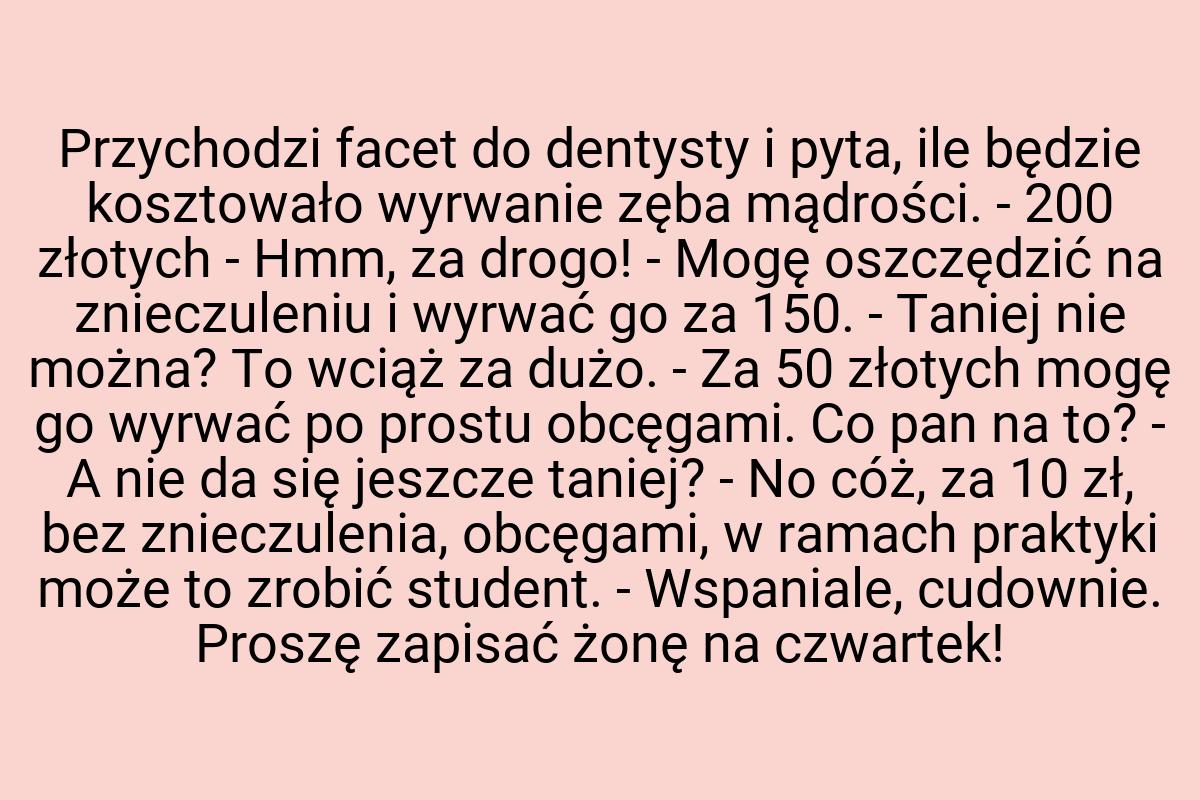 Przychodzi facet do dentysty i pyta, ile będzie kosztowało wyrwanie zęba mądrości. - 200 złotych - Hmm, za drogo! - Mogę oszczędzić na znieczuleniu i wyrwać go za 150. - Taniej nie można? To wciąż za dużo. - Za 50 złotych mogę go wyrwać po prostu obcęgami. Co pan na to? - A nie da się jeszcze taniej? - No cóż, za 10 zł, bez znieczulenia, obcęgami, w ramach praktyki może to zrobić student. - Wspaniale, cudownie. Proszę zapisać żonę na czwartek!